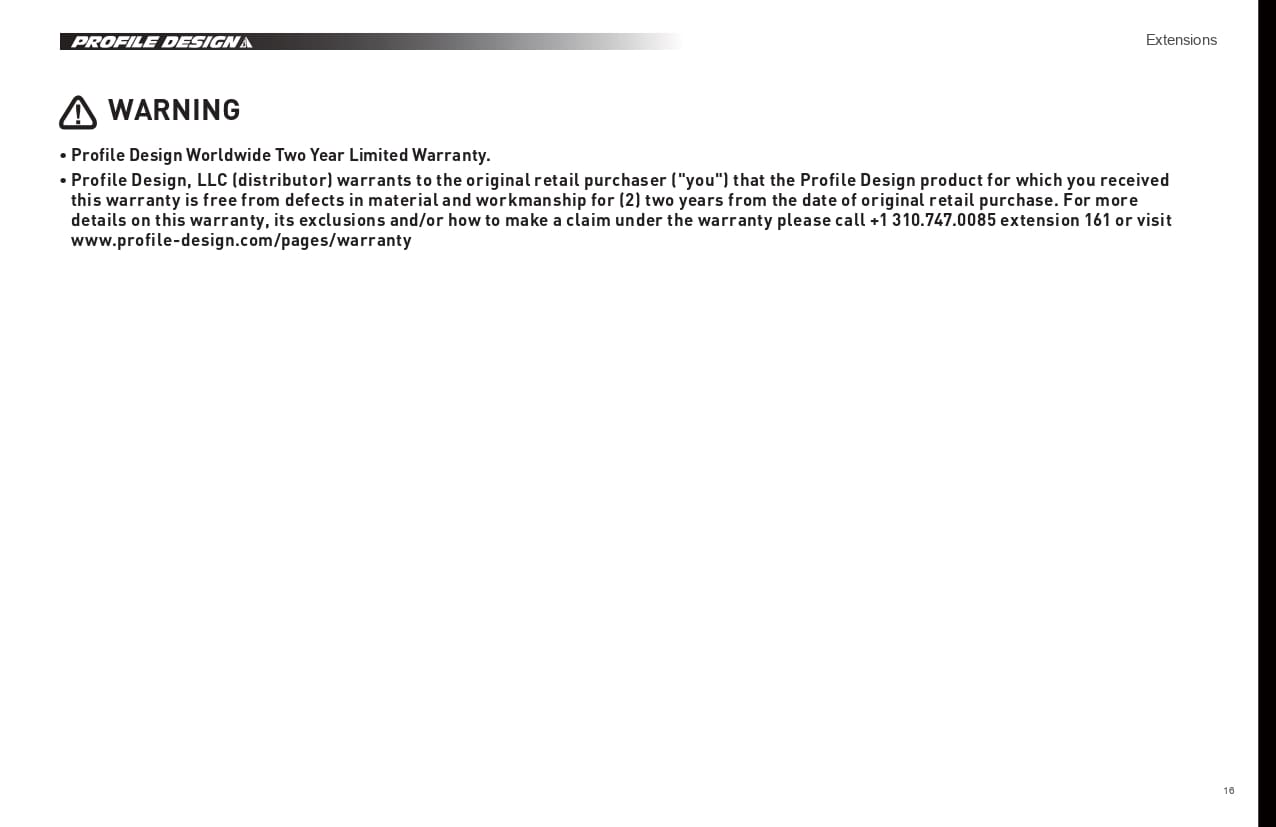 PROFILE DESIGN

Extensions

WARNING

• Profile Design Worldwide Two Year Limited Warranty.
• Profile Design, LLC (distributor) warrants to the original retail purchaser ("you") that the Profile Design product for which you received this warranty is free from defects in material and workmanship for (2) two years from the date of original retail purchase. For more details on this warranty, its exclusions and/or how to make a claim under the warranty please call +1 310.747.0085 extension 161 or visit www.profile-design.com/pages/warranty

16